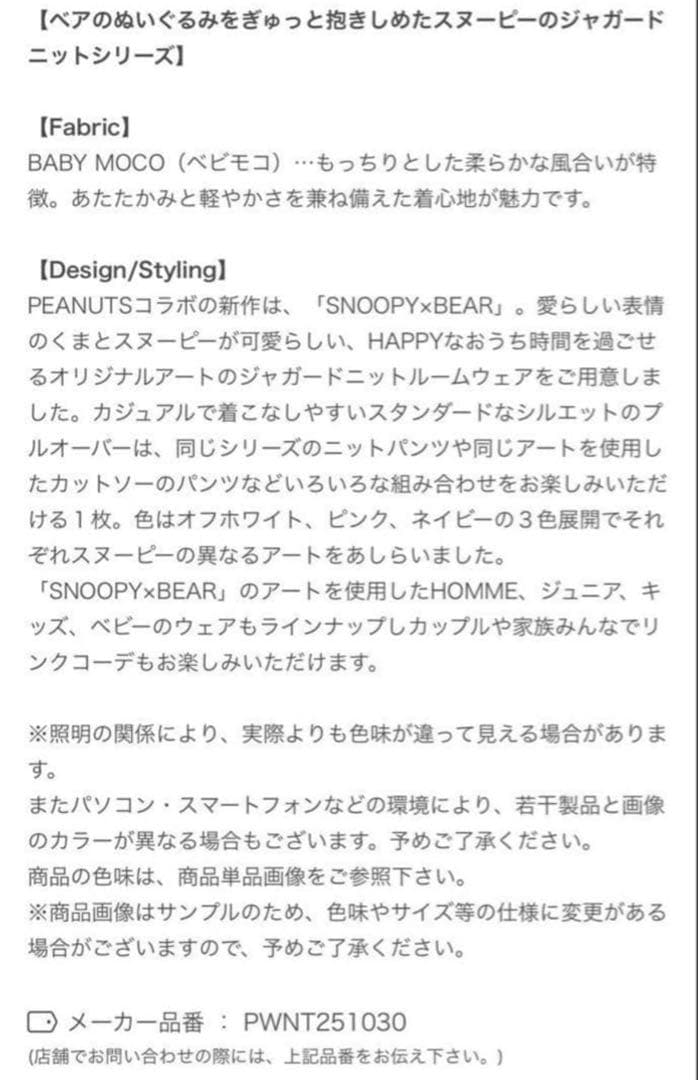 【ベアのぬいぐるみをぎゅっと抱きしめたスヌーピーのジャガードニットシリーズ】

【Fabric】
BABY MOCO（ベビモコ）…もっちりとした柔らかな風合いが特徴。あたたかみと軽やかさを兼ね備えた着心地が魅力です。

【Design/Styling】
PEANUTSコラボの新作は、「SNOOPY×BEAR」。愛らしい表情のくまとスヌーピーが可愛らしい、HAPPYなおうち時間を過ごせるオリジナルアートのジャガードニットルームウェアをご用意しました。カジュアルで着こなしやすいスタンダードなシルエットのプルオーバーは、同じシリーズのニットパンツや同じアートを使用したカットソーのパンツなどいろいろな組み合わせをお楽しみいただける１枚。色はオフホワイト、ピンク、ネイビーの３色展開でそれぞれスヌーピーの異なるアートをあしらいました。
「SNOOPY×BEAR」のアートを使用したHOMME、ジュニア、キッズ、ベビーのウェアもラインナップしカップルや家族みんなでリンクコーデもお楽しみいただけます。

※照明の関係により、実際よりも色味が違って見える場合があります。
またパソコン・スマートフォンなどの環境により、若干製品と画像のカラーが異なる場合もございます。予めご了承ください。
商品の色味は、商品単品画像をご参照下さい。
※商品画像はサンプルのため、色味やサイズ等の仕様に変更がある場合がございますので、予めご了承ください。

メーカー品番 ： PWNT251030
(店舗でお問い合わせの際には、上記品番をお伝え下さい。)